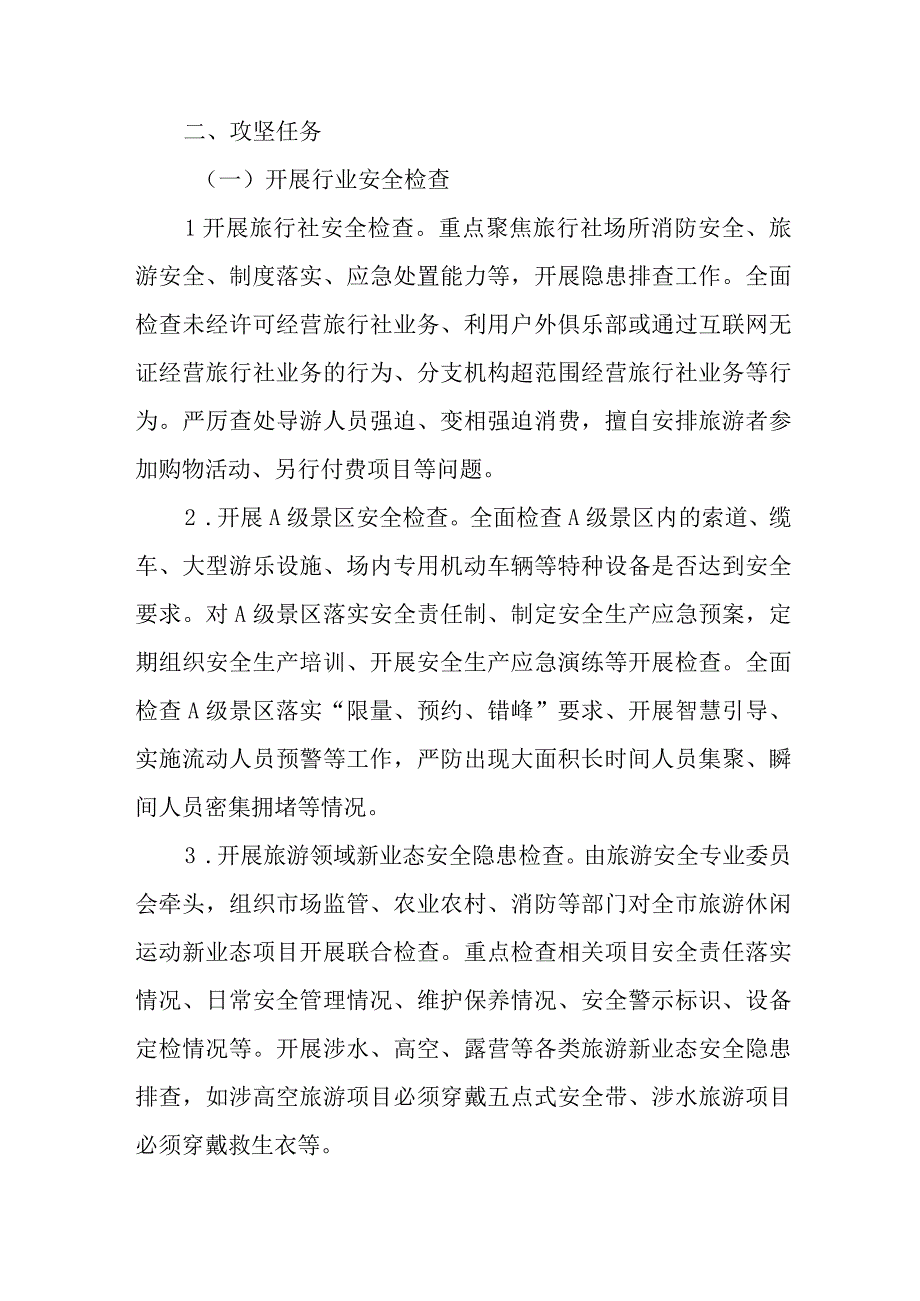 二、攻坚任务

（一）开展行业安全检查

1开展旅行社安全检查。重点聚焦旅行社场所消防安全、旅游安全、制度落实、应急处置能力等，开展隐患排查工作。全面检查未经许可经营旅行社业务、利用户外俱乐部或通过互联网无证经营旅行社业务的行为、分支机构超范围经营旅行社业务等行为。严厉查处导游人员强迫、变相强迫消费，擅自安排旅游者参加购物活动、另行付费项目等问题。

2．开展A级景区安全检查。全面检查A级景区内的索道、缆车、大型游乐设施、场内专用机动车辆等特种设备是否达到安全要求。对A级景区落实安全责任制、制定安全生产应急预案，定期组织安全生产培训、开展安全生产应急演练等开展检查。全面检查A级景区落实“限量、预约、错峰”要求、开展智慧引导、实施流动人员预警等工作，严防出现大面积长时间人员集聚、瞬间人员密集拥堵等情况。

3．开展旅游领域新业态安全隐患检查。由旅游安全专业委员会牵头，组织市场监管、农业农村、消防等部门对全市旅游休闲运动新业态项目开展联合检查。重点检查相关项目安全责任落实情况、日常安全管理情况、维护保养情况、安全警示标识、设备定检情况等。开展涉水、高空、露营等各类旅游新业态安全隐患排查，如涉高空旅游项目必须穿戴五点式安全带、涉水旅游项目必须穿戴救生衣等。